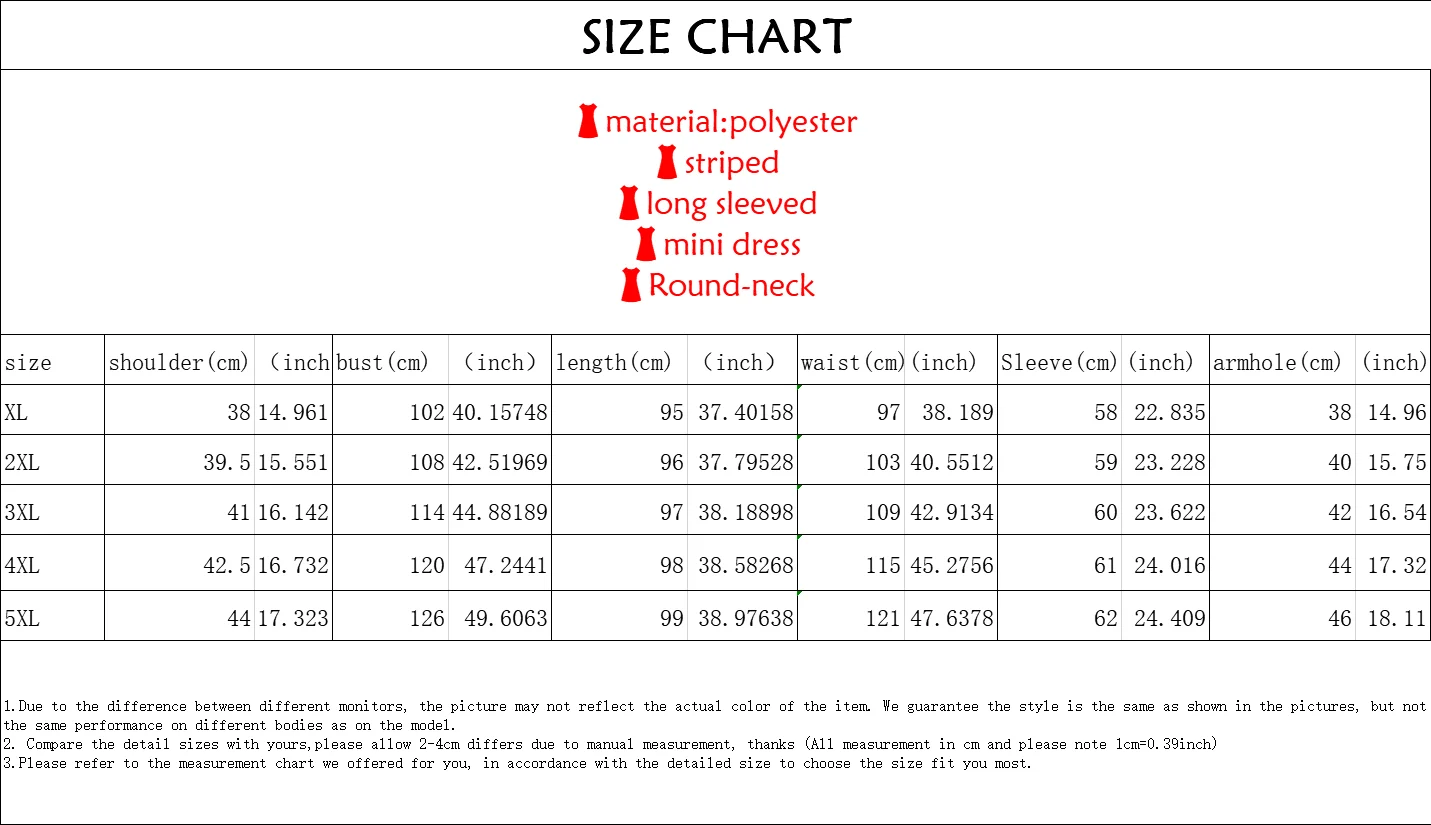 SIZE CHART

material:polyester
striped
long sleeved
mini dress
Round-neck

| size | shoulder(cm) | (inch | bust(cm) | (inch) | length(cm) | (inch) | waist(cm) | (inch) | Sleeve(cm) | (inch) | armhole(cm) | (inch) |
|---|---|---|---|---|---|---|---|---|---|---|---|---|
| XL | 38 | 14.961 | 102 | 40.15748 | 95 | 37.40158 | 97 | 38.189 | 58 | 22.835 | 38 | 14.96 |
| 2XL | 39.5 | 15.551 | 108 | 42.51969 | 96 | 37.79528 | 103 | 40.5512 | 59 | 23.228 | 40 | 15.75 |
| 3XL | 41 | 16.142 | 114 | 44.88189 | 97 | 38.18898 | 109 | 42.9134 | 60 | 23.622 | 42 | 16.54 |
| 4XL | 42.5 | 16.732 | 120 | 47.2441 | 98 | 38.58268 | 115 | 45.2756 | 61 | 24.016 | 44 | 17.32 |
| 5XL | 44 | 17.323 | 126 | 49.6063 | 99 | 38.97638 | 121 | 47.6378 | 62 | 24.409 | 46 | 18.11 |

1.Due to the difference between different monitors, the picture may not reflect the actual color of the item. We guarantee the style is the same as shown in the pictures, but not the same performance on different bodies as on the model.
2. Compare the detail sizes with yours,please allow 2-4cm differs due to manual measurement, thanks (All measurement in cm and please note 1cm=0.39inch)
3.Please refer to the measurement chart we offered for you, in accordance with the detailed size to choose the size fit you most.